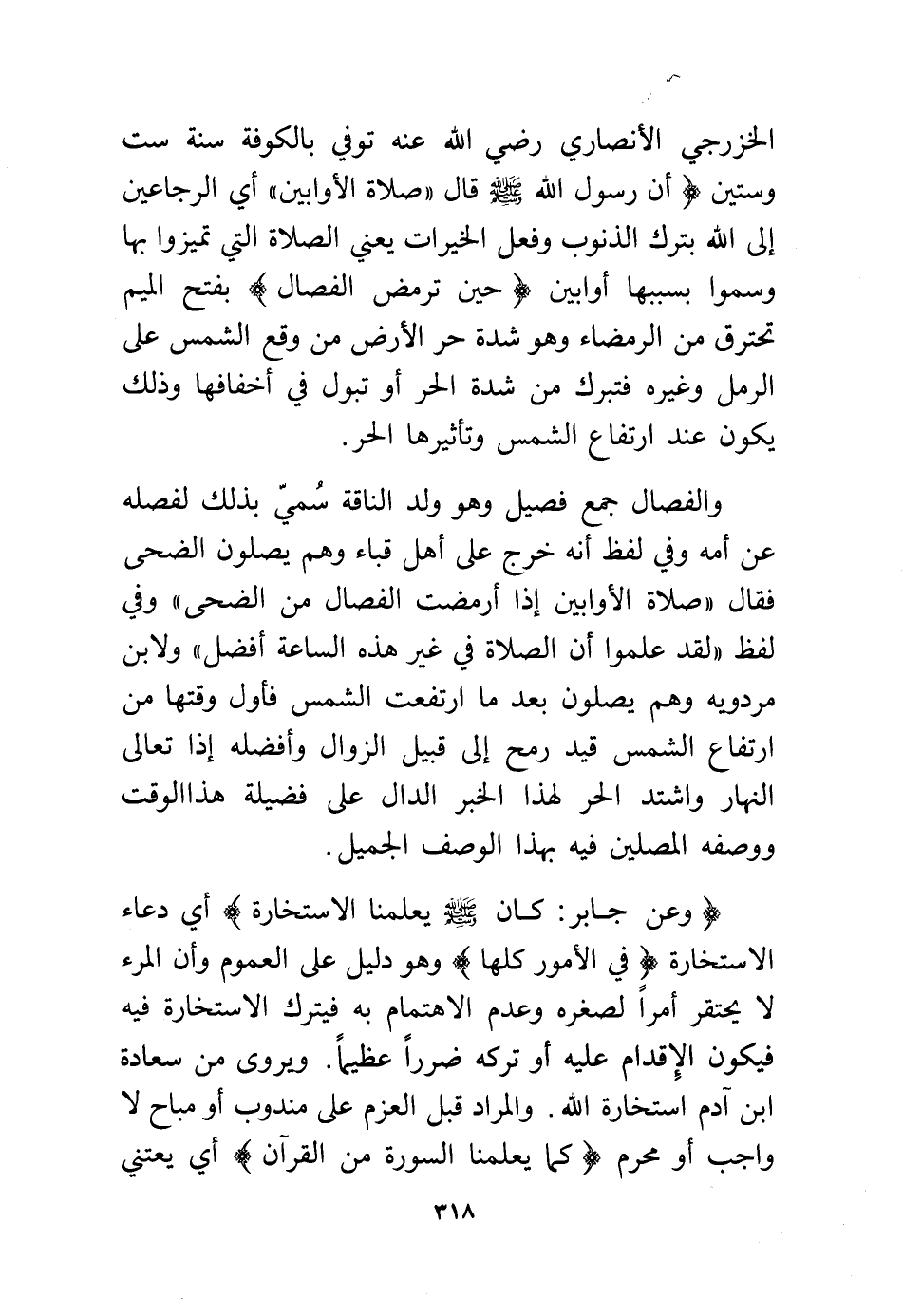 الخزرجي الأنصاري رضي الله عنه توفي بالكوفة سنة ست وستين ﴿ أن رسول الله ﷺ قال «صلاة الأوابين» أي الرجاعين إلى الله بترك الذنوب وفعل الخيرات يعني الصلاة التي تميزوا بها وسموا بسببها أوابين ﴿ حين ترمض الفصال ﴾ بفتح الميم تحترق من الرمضاء وهو شدة حر الأرض من وقع الشمس على الرمل وغيره فتبرك من شدة الحر أو تبول في أخفافها وذلك يكون عند ارتفاع الشمس وتأثيرها الحر.

والفصال جمع فصيل وهو ولد الناقة سُميّ بذلك لفصله عن أمه وفي لفظ أنه خرج على أهل قباء وهم يصلون الضحى فقال «صلاة الأوابين إذا أرمضت الفصال من الضحى» وفي لفظ «لقد علموا أن الصلاة في غير هذه الساعة أفضل» ولابن مردويه وهم يصلون بعد ما ارتفعت الشمس فأول وقتها من ارتفاع الشمس قيد رمح إلى قبيل الزوال وأفضله إذا تعالى النهار واشتد الحر لهذا الخبر الدال على فضيلة هذاالوقت ووصفه المصلين فيه بهذا الوصف الجميل.

﴿ وعن جابر: كان ﷺ يعلمنا الاستخارة ﴾ أي دعاء الاستخارة ﴿ في الأمور كلها ﴾ وهو دليل على العموم وأن المرء لا يحتقر أمراً لصغره وعدم الاهتمام به فيترك الاستخارة فيه فيكون الإقدام عليه أو تركه ضرراً عظيماً. ويروى من سعادة ابن آدم استخارة الله. والمراد قبل العزم على مندوب أو مباح لا واجب أو محرم ﴿ كما يعلمنا السورة من القرآن ﴾ أي يعتني

٣١٨